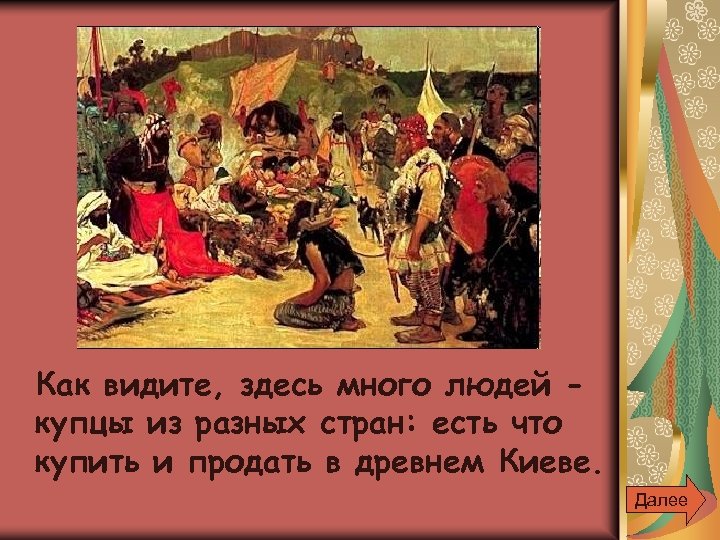 Как видите, здесь много людей - купцы из разных стран: есть что купить и продать в древнем Киеве.

Далее